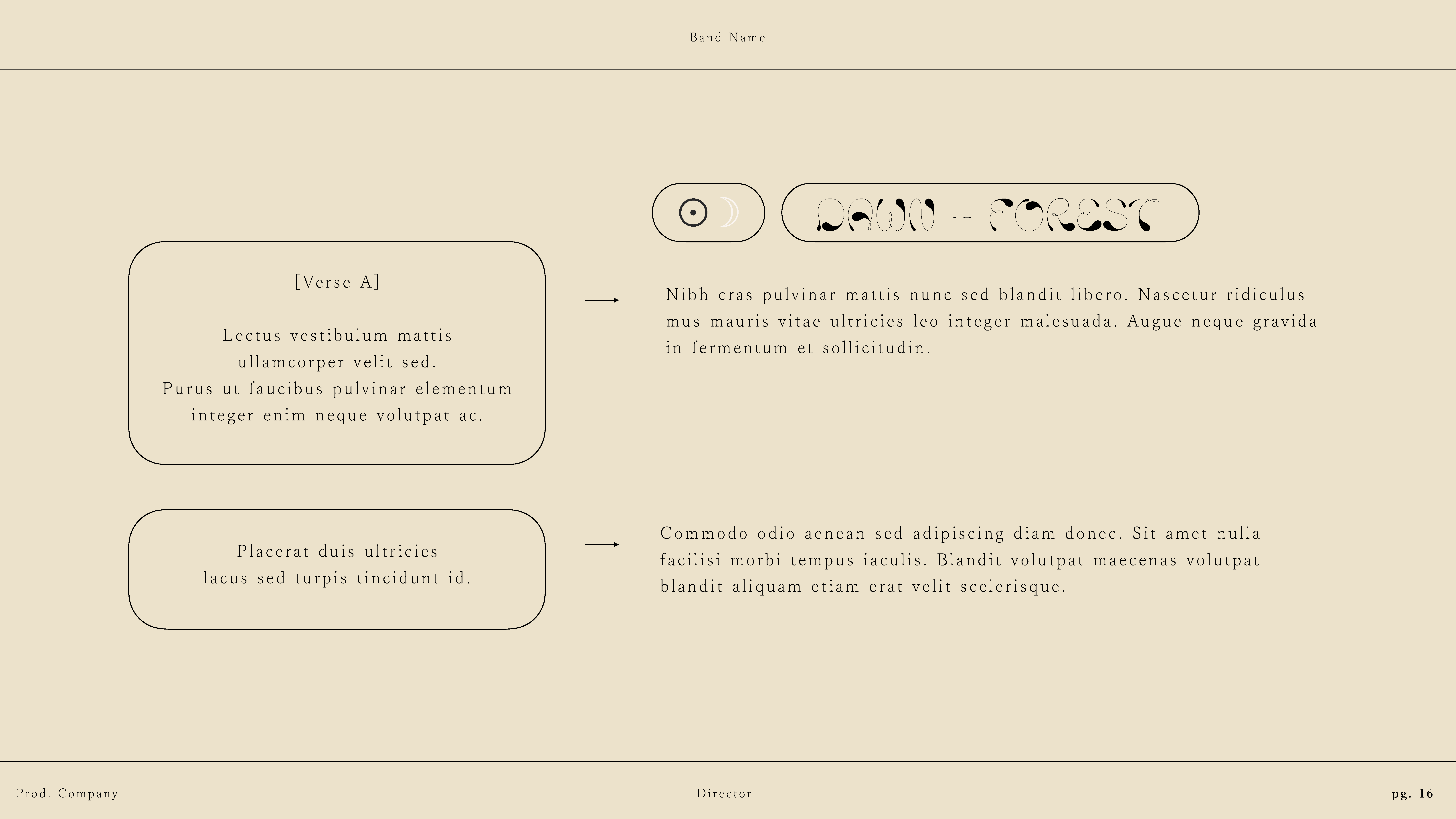 Band Name

DAWN - FOREST

[Verse A]

Lectus vestibulum mattis ullamcorper velit sed.
Purus ut faucibus pulvinar elementum integer enim neque volutpat ac.

Nibh cras pulvinar mattis nunc sed blandit libero. Nascetur ridiculus mus mauris vitae ultricies leo integer malesuada. Augue neque gravida in fermentum et sollicitudin.

Placerat duis ultricies lacus sed turpis tincidunt id.

Commodo odio aenean sed adipiscing diam donec. Sit amet nulla facilisi morbi tempus iaculis. Blandit volutpat maecenas volutpat blandit aliquam etiam erat velit scelerisque.

Prod. Company

Director

pg. 16